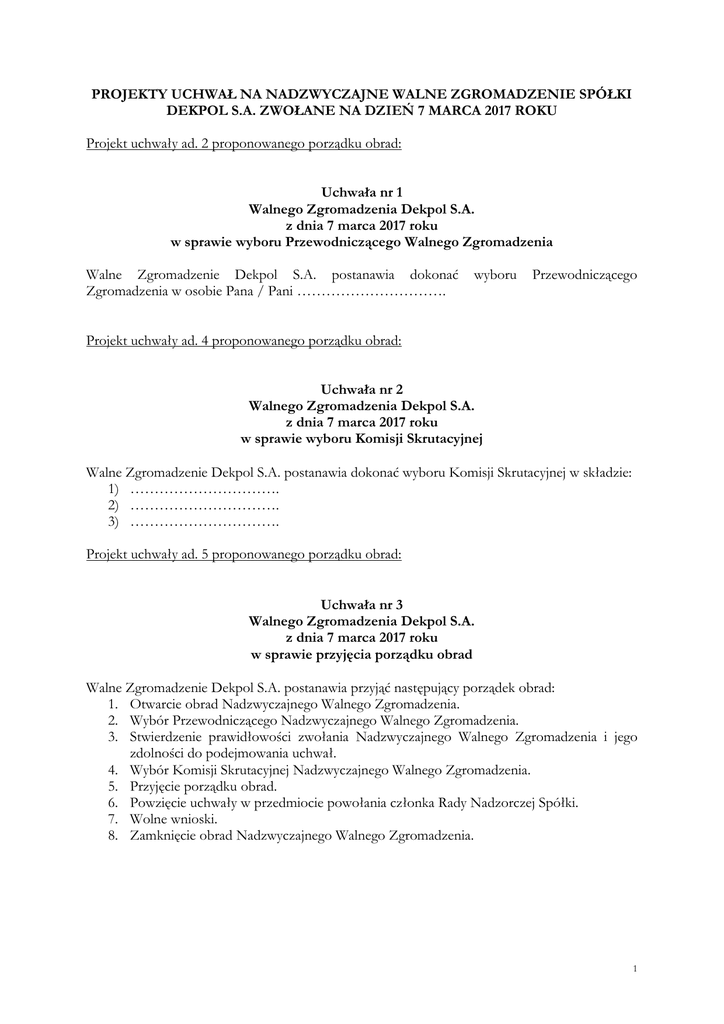 PROJEKTY UCHWAŁ NA NADZWYCZAJNE WALNE ZGROMADZENIE SPÓŁKI DEKPOL S.A. ZWOŁANE NA DZIEŃ 7 MARCA 2017 ROKU

Projekt uchwały ad. 2 proponowanego porządku obrad:

Uchwała nr 1
Walnego Zgromadzenia Dekpol S.A.
z dnia 7 marca 2017 roku
w sprawie wyboru Przewodniczącego Walnego Zgromadzenia

Walne Zgromadzenie Dekpol S.A. postanawia dokonać wyboru Przewodniczącego Zgromadzenia w osobie Pana / Pani ………………………….

Projekt uchwały ad. 4 proponowanego porządku obrad:

Uchwała nr 2
Walnego Zgromadzenia Dekpol S.A.
z dnia 7 marca 2017 roku
w sprawie wyboru Komisji Skrutacyjnej

Walne Zgromadzenie Dekpol S.A. postanawia dokonać wyboru Komisji Skrutacyjnej w składzie:
1) ………………………….
2) ………………………….
3) ………………………….

Projekt uchwały ad. 5 proponowanego porządku obrad:

Uchwała nr 3
Walnego Zgromadzenia Dekpol S.A.
z dnia 7 marca 2017 roku
w sprawie przyjęcia porządku obrad

Walne Zgromadzenie Dekpol S.A. postanawia przyjąć następujący porządek obrad:
1. Otwarcie obrad Nadzwyczajnego Walnego Zgromadzenia.
2. Wybór Przewodniczącego Nadzwyczajnego Walnego Zgromadzenia.
3. Stwierdzenie prawidłowości zwołania Nadzwyczajnego Walnego Zgromadzenia i jego zdolności do podejmowania uchwał.
4. Wybór Komisji Skrutacyjnej Nadzwyczajnego Walnego Zgromadzenia.
5. Przyjęcie porządku obrad.
6. Powzięcie uchwały w przedmiocie powołania członka Rady Nadzorczej Spółki.
7. Wolne wnioski.
8. Zamknięcie obrad Nadzwyczajnego Walnego Zgromadzenia.

1